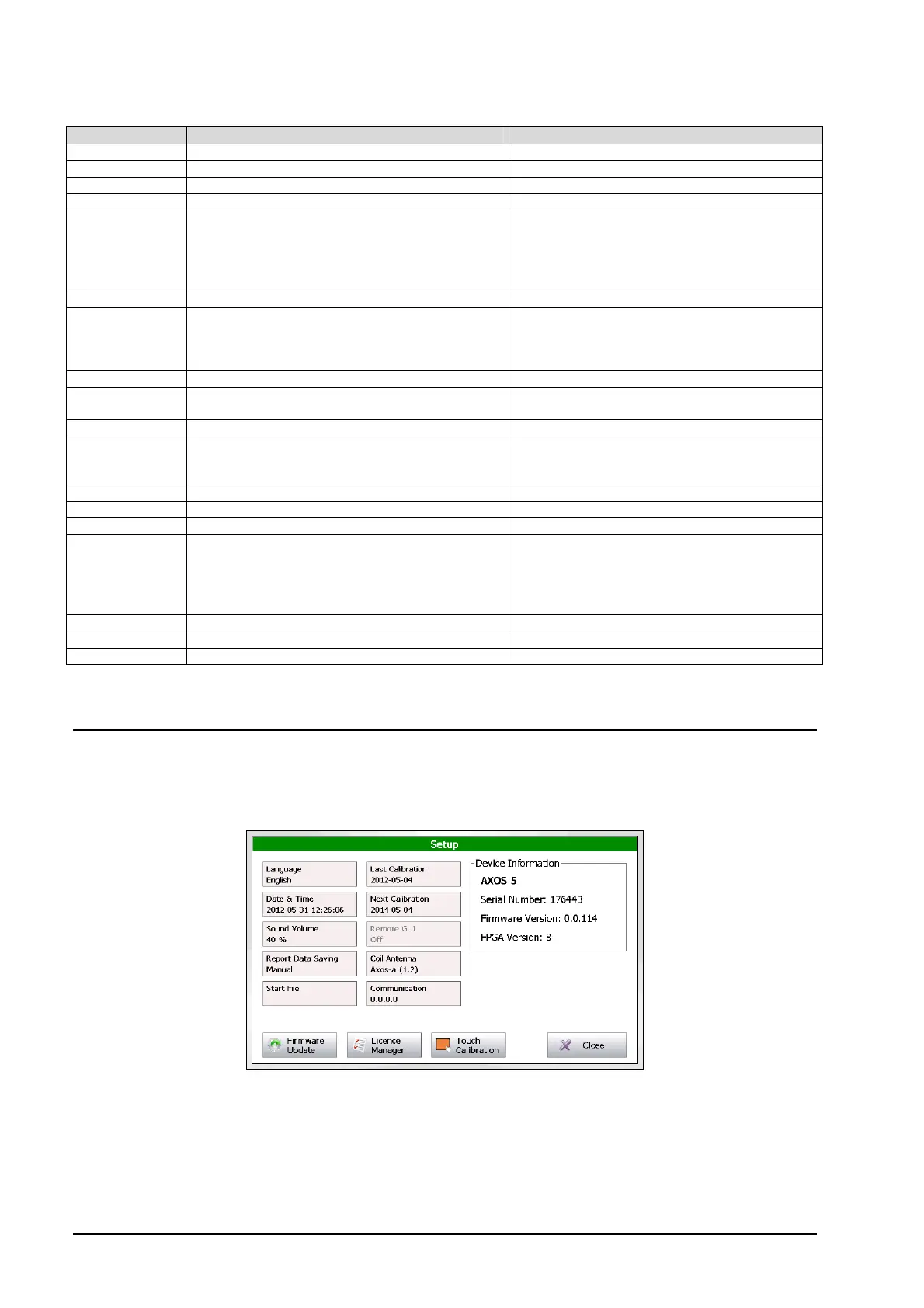 Setup

Language
English

Date & Time
2012-05-31 12:26:06

Sound Volume
40 %

Report Data Saving
Manual

Start File

Last Calibration
2012-05-04

Next Calibration
2014-05-04

Remote GUI
Off

Coil Antenna
Axos-a (1.2)

Communication
0.0.0.0

Device Information

AXOS 5

Serial Number: 176443

Firmware Version: 0.0.114

FPGA Version: 8

Firmware Update

Licence Manager

Touch Calibration

Close